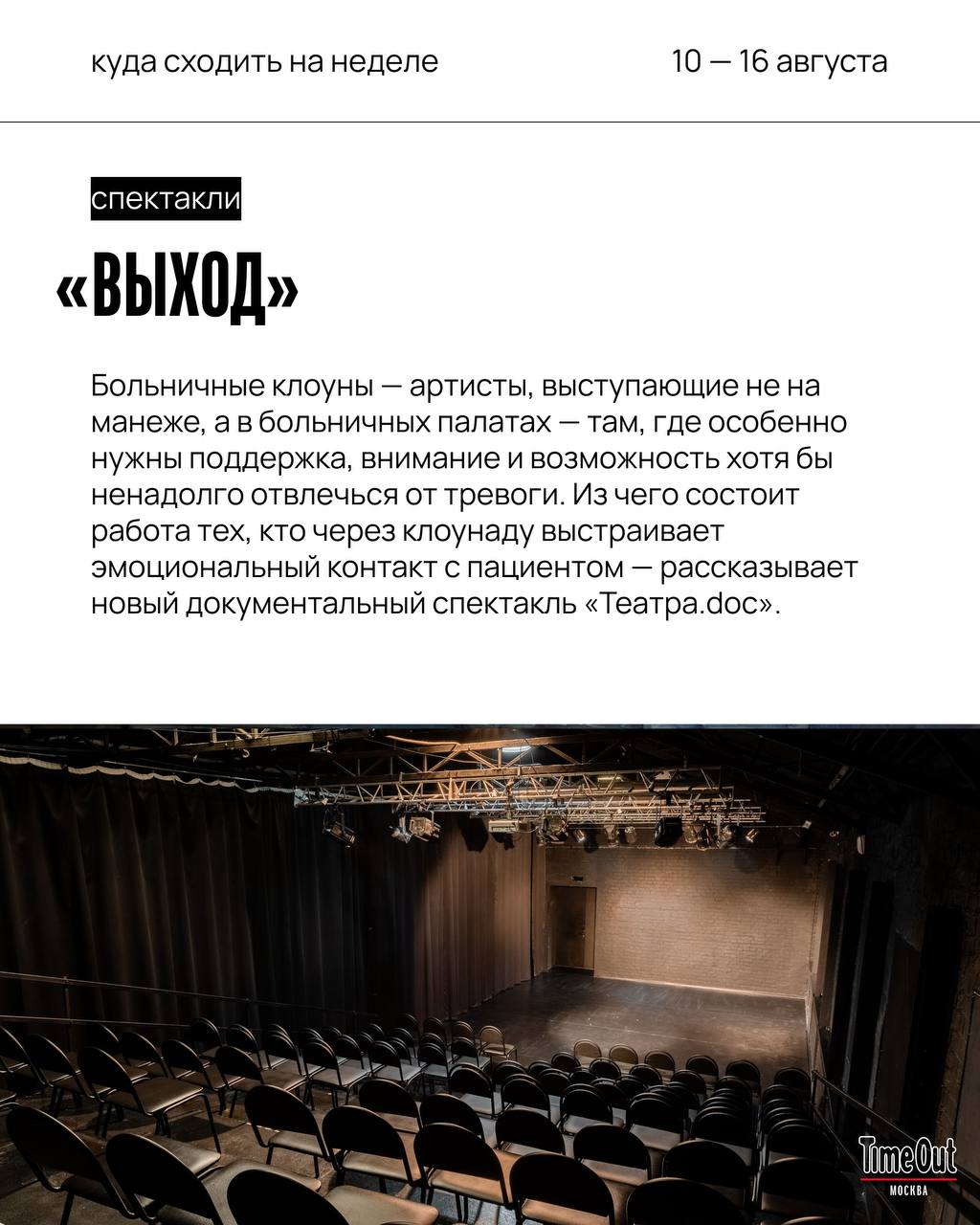 куда сходить на неделе

10 — 16 августа

спектакли

«ВЫХОД»

Больничные клоуны — артисты, выступающие не на манеже, а в больничных палатах — там, где особенно нужны поддержка, внимание и возможность хотя бы ненадолго отвлечься от тревоги. Из чего состоит работа тех, кто через клоунаду выстраивает эмоциональный контакт с пациентом — рассказывает новый документальный спектакль «Театра.doc».

TimeOut
МОСКВА